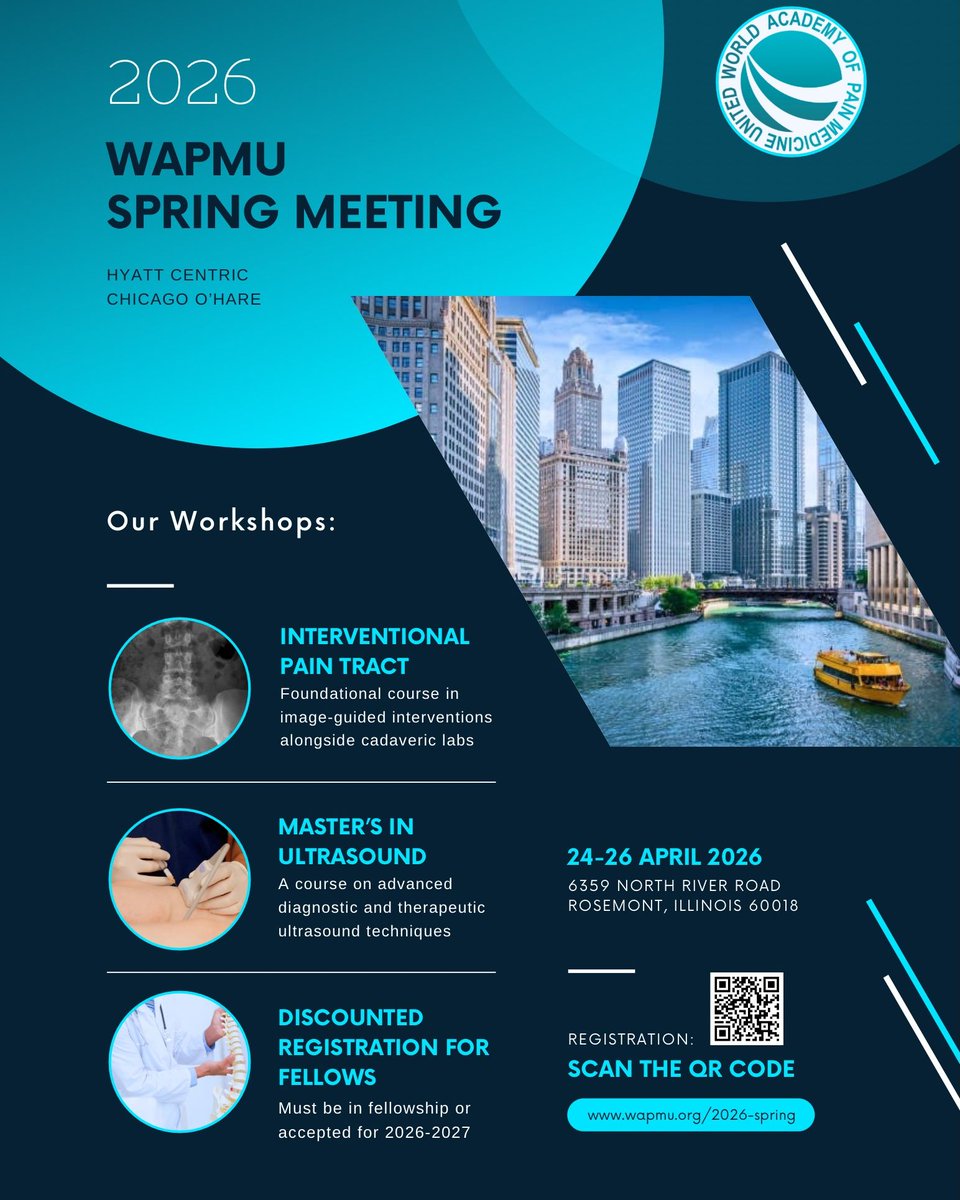 2026

WAPMU SPRING MEETING

HYATT CENTRIC CHICAGO O'HARE

WORLD ACADEMY OF PAIN MEDICINE UNITED

Our Workshops:

INTERVENTIONAL PAIN TRACT
Foundational course in image-guided interventions alongside cadaveric labs

MASTER'S IN ULTRASOUND
A course on advanced diagnostic and therapeutic ultrasound techniques

DISCOUNTED REGISTRATION FOR FELLOWS
Must be in fellowship or accepted for 2026-2027

24-26 APRIL 2026
6359 NORTH RIVER ROAD
ROSEMONT, ILLINOIS 60018

REGISTRATION:
SCAN THE QR CODE

www.wapmu.org/2026-spring